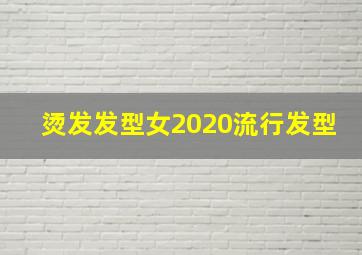 烫发发型女2020流行发型